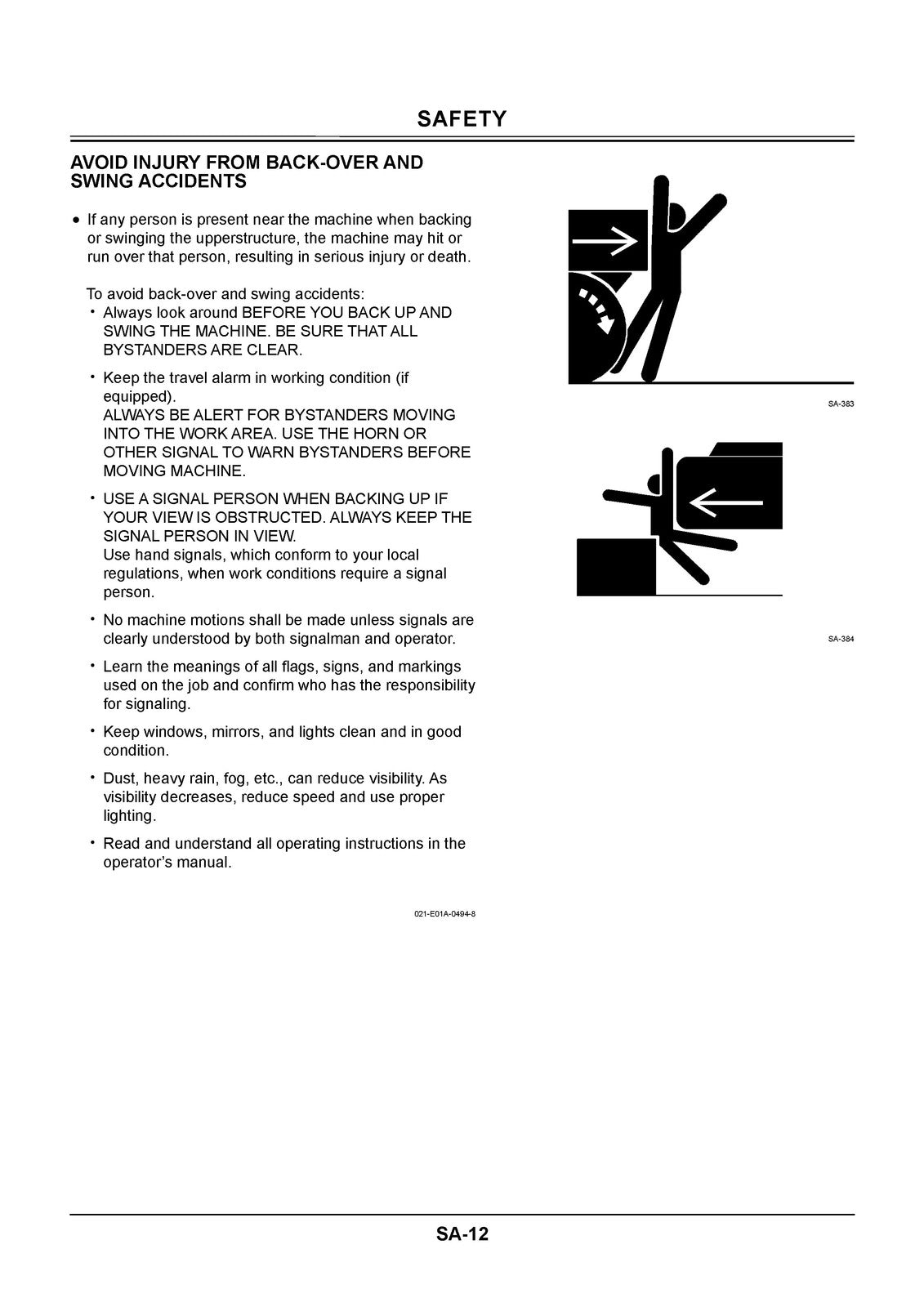 SAFETY

AVOID INJURY FROM BACK-OVER AND SWING ACCIDENTS

• If any person is present near the machine when backing or swinging the upperstructure, the machine may hit or run over that person, resulting in serious injury or death.

To avoid back-over and swing accidents:
• Always look around BEFORE YOU BACK UP AND SWING THE MACHINE. BE SURE THAT ALL BYSTANDERS ARE CLEAR.

• Keep the travel alarm in working condition (if equipped).
ALWAYS BE ALERT FOR BYSTANDERS MOVING INTO THE WORK AREA. USE THE HORN OR OTHER SIGNAL TO WARN BYSTANDERS BEFORE MOVING MACHINE.

• USE A SIGNAL PERSON WHEN BACKING UP IF YOUR VIEW IS OBSTRUCTED. ALWAYS KEEP THE SIGNAL PERSON IN VIEW.
Use hand signals, which conform to your local regulations, when work conditions require a signal person.

• No machine motions shall be made unless signals are clearly understood by both signalman and operator.

• Learn the meanings of all flags, signs, and markings used on the job and confirm who has the responsibility for signaling.

• Keep windows, mirrors, and lights clean and in good condition.

• Dust, heavy rain, fog, etc., can reduce visibility. As visibility decreases, reduce speed and use proper lighting.

• Read and understand all operating instructions in the operator's manual.

021-E01A-0494-8

SA-383

SA-384

SA-12